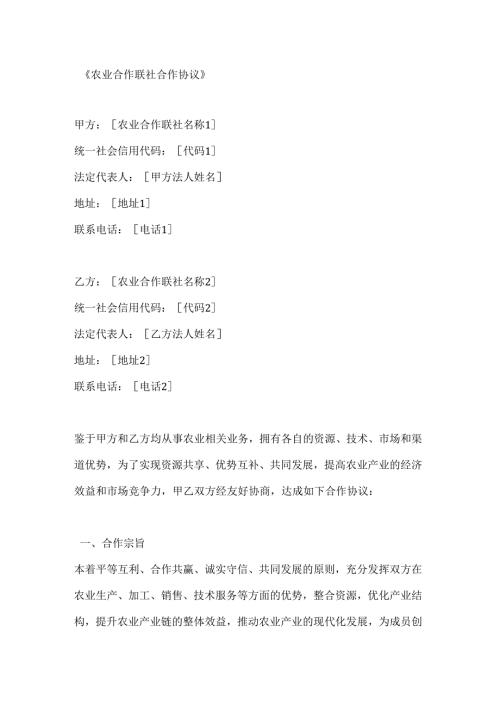 《农业合作联社合作协议》

甲方：［农业合作联社名称1］
统一社会信用代码：［代码1］
法定代表人：［甲方法人姓名］
地址：［地址1］
联系电话：［电话1］

乙方：［农业合作联社名称2］
统一社会信用代码：［代码2］
法定代表人：［乙方法人姓名］
地址：［地址2］
联系电话：［电话2］

鉴于甲方和乙方均从事农业相关业务，拥有各自的资源、技术、市场和渠道优势，为了实现资源共享、优势互补、共同发展，提高农业产业的经济效益和市场竞争力，甲乙双方经友好协商，达成如下合作协议：

一、合作宗旨
本着平等互利、合作共赢、诚实守信、共同发展的原则，充分发挥双方在农业生产、加工、销售、技术服务等方面的优势，整合资源，优化产业结构，提升农业产业链的整体效益，推动农业产业的现代化发展，为成员创